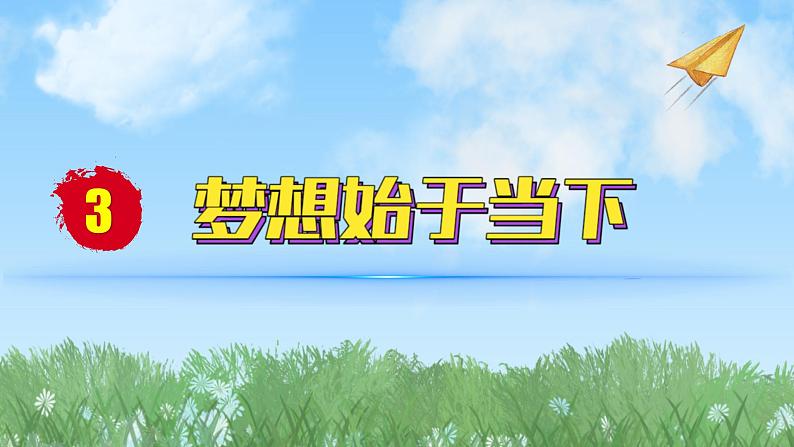 3 梦想始于当下